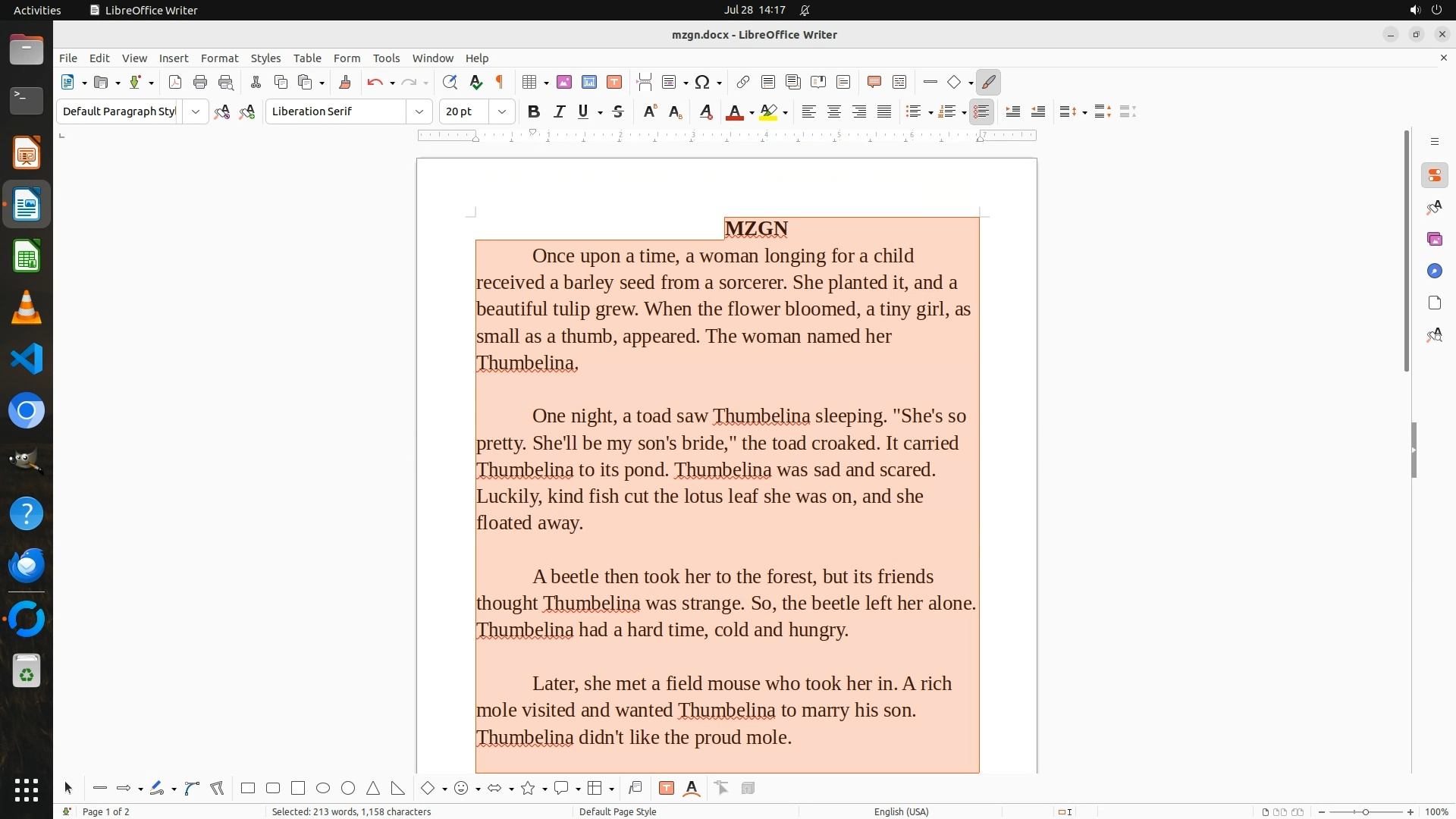 Activities LibreOffice Writer Jul 28 14:17

mzgn.docx - LibreOffice Writer

File Edit View Insert Format Styles Table Form Tools Window Help

Default Paragraph Styl Liberation Serif 20 pt

MZGN

Once upon a time, a woman longing for a child received a barley seed from a sorcerer. She planted it, and a beautiful tulip grew. When the flower bloomed, a tiny girl, as small as a thumb, appeared. The woman named her Thumbelina.

One night, a toad saw Thumbelina sleeping. "She's so pretty. She'll be my son's bride," the toad croaked. It carried Thumbelina to its pond. Thumbelina was sad and scared. Luckily, kind fish cut the lotus leaf she was on, and she floated away.

A beetle then took her to the forest, but its friends thought Thumbelina was strange. So, the beetle left her alone. Thumbelina had a hard time, cold and hungry.

Later, she met a field mouse who took her in. A rich mole visited and wanted Thumbelina to marry his son. Thumbelina didn't like the proud mole.

Page 1 of 2 Selected: 213 words, 1,158 characters Default Page Style English (USA) 100%